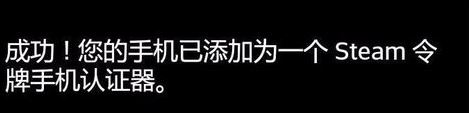 成功！您的手机已添加为一个 Steam 令牌手机认证器。